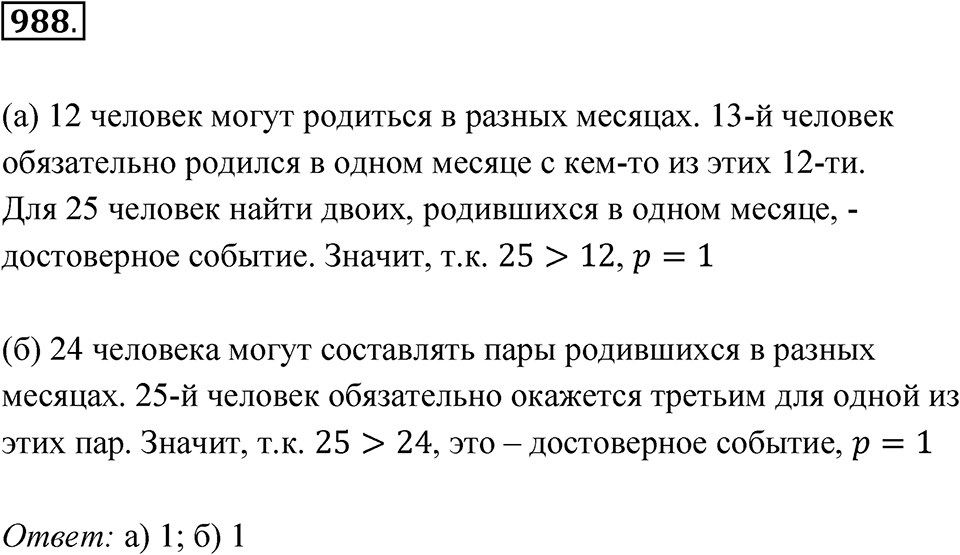 988.

(а) 12 человек могут родиться в разных месяцах. 13-й человек обязательно родился в одном месяце с кем-то из этих 12-ти. Для 25 человек найти двоих, родившихся в одном месяце, - достоверное событие. Значит, т.к. $25 > 12$, $p = 1$

(б) 24 человека могут составлять пары родившихся в разных месяцах. 25-й человек обязательно окажется третьим для одной из этих пар. Значит, т.к. $25 > 24$, это – достоверное событие, $p = 1$

Ответ: а) 1; б) 1